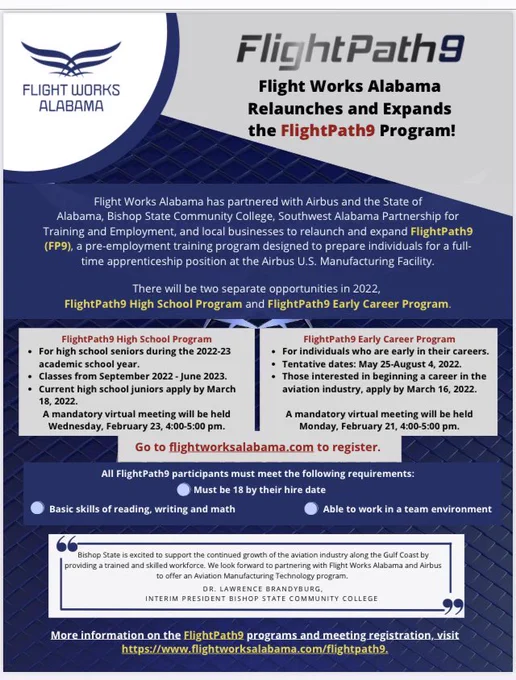 FLIGHT WORKS ALABAMA

FlightPath9

Flight Works Alabama Relaunches and Expands the FlightPath9 Program!

Flight Works Alabama has partnered with Airbus and the State of Alabama, Bishop State Community College, Southwest Alabama Partnership for Training and Employment, and local businesses to relaunch and expand FlightPath9 (FP9), a pre-employment training program designed to prepare individuals for a full-time apprenticeship position at the Airbus U.S. Manufacturing Facility.

There will be two separate opportunities in 2022, FlightPath9 High School Program and FlightPath9 Early Career Program.

FlightPath9 High School Program
• For high school seniors during the 2022-23 academic school year.
• Classes from September 2022 - June 2023.
• Current high school juniors apply by March 18, 2022.
A mandatory virtual meeting will be held Wednesday, February 23, 4:00-5:00 pm.

FlightPath9 Early Career Program
• For individuals who are early in their careers.
• Tentative dates: May 25-August 4, 2022.
• Those interested in beginning a career in the aviation industry, apply by March 16, 2022.
A mandatory virtual meeting will be held Monday, February 21, 4:00-5:00 pm.

Go to flightworksalabama.com to register.

All FlightPath9 participants must meet the following requirements:
Must be 18 by their hire date
Basic skills of reading, writing and math
Able to work in a team environment

Bishop State is excited to support the continued growth of the aviation industry along the Gulf Coast by providing a trained and skilled workforce. We look forward to partnering with Flight Works Alabama and Airbus to offer an Aviation Manufacturing Technology program.
DR. LAWRENCE BRANDYBURG,
INTERIM PRESIDENT BISHOP STATE COMMUNITY COLLEGE

More information on the FlightPath9 programs and meeting registration, visit https://www.flightworksalabama.com/flightpath9.